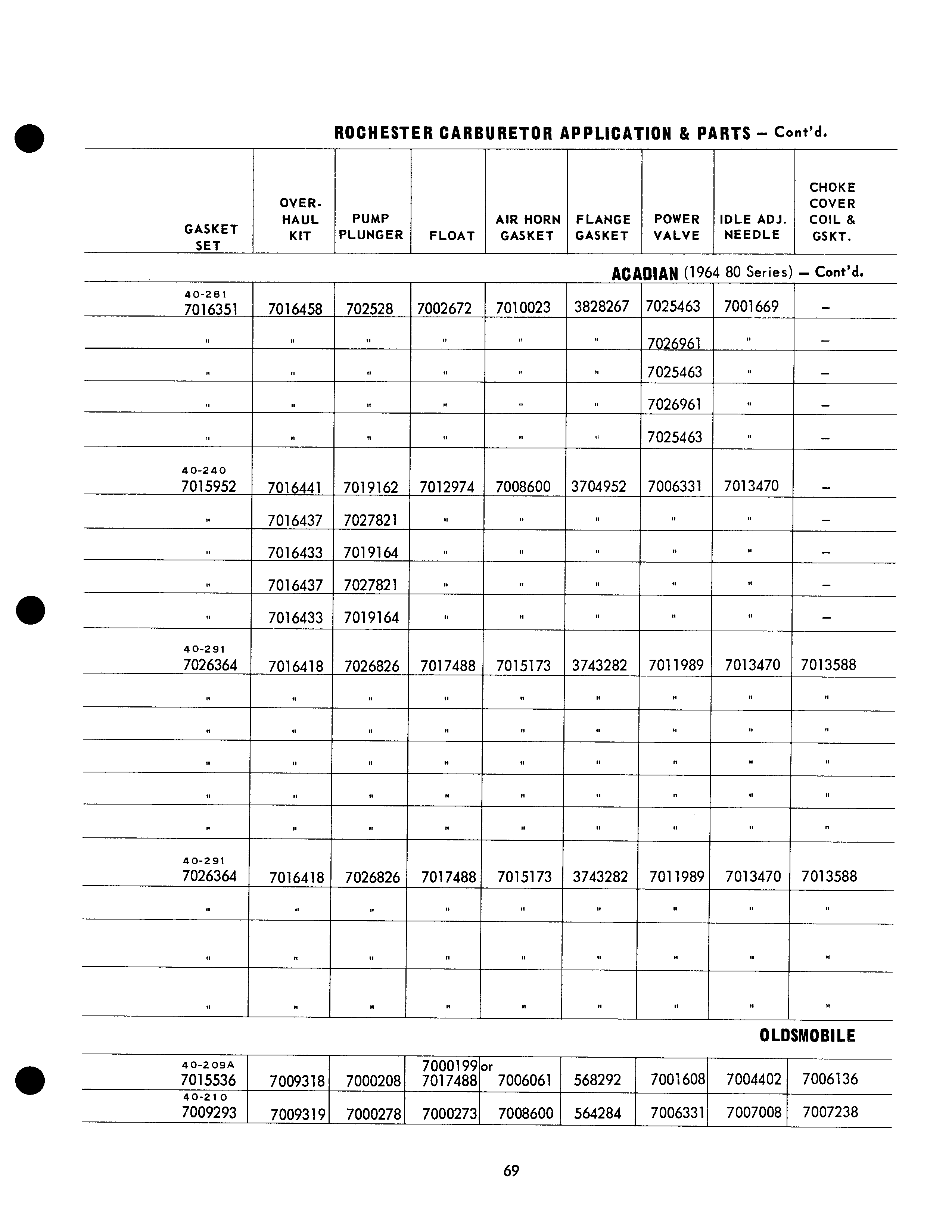 ROCHESTER CARBURETOR APPLICATION & PARTS – Cont'd.

| GASKET SET | OVER-HAUL KIT | PUMP PLUNGER | FLOAT | AIR HORN GASKET | FLANGE GASKET | POWER VALVE | IDLE ADJ. NEEDLE | CHOKE COVER COIL & GSKT. |
|---|---|---|---|---|---|---|---|---|
| ACADIAN (1964 80 Series) – Cont'd. | | | | | | | | |
| 40-281 7016351 | 7016458 | 702528 | 7002672 | 7010023 | 3828267 | 7025463 | 7001669 | – |
| " | " | " | " | " | " | 7026961 | " | – |
| " | " | " | " | " | " | 7025463 | " | – |
| " | " | " | " | " | " | 7026961 | " | – |
| " | " | " | " | " | " | 7025463 | " | – |
| 40-240 7015952 | 7016441 | 7019162 | 7012974 | 7008600 | 3704952 | 7006331 | 7013470 | – |
| " | 7016437 | 7027821 | " | " | " | " | " | – |
| " | 7016433 | 7019164 | " | " | " | " | " | – |
| " | 7016437 | 7027821 | " | " | " | " | " | – |
| " | 7016433 | 7019164 | " | " | " | " | " | – |
| 40-291 7026364 | 7016418 | 7026826 | 7017488 | 7015173 | 3743282 | 7011989 | 7013470 | 7013588 |
| " | " | " | " | " | " | " | " | " |
| " | " | " | " | " | " | " | " | " |
| " | " | " | " | " | " | " | " | " |
| " | " | " | " | " | " | " | " | " |
| " | " | " | " | " | " | " | " | " |
| 40-291 7026364 | 7016418 | 7026826 | 7017488 | 7015173 | 3743282 | 7011989 | 7013470 | 7013588 |
| " | " | " | " | " | " | " | " | " |
| " | " | " | " | " | " | " | " | " |
| " | " | " | " | " | " | " | " | " |
| OLDSMOBILE | | | | | | | | |
| 40-209A 7015536 | 7009318 | 7000208 | 7000199 or 7017488 | 7006061 | 568292 | 7001608 | 7004402 | 7006136 |
| 40-210 7009293 | 7009319 | 7000278 | 7000273 | 7008600 | 564284 | 7006331 | 7007008 | 7007238 |

69